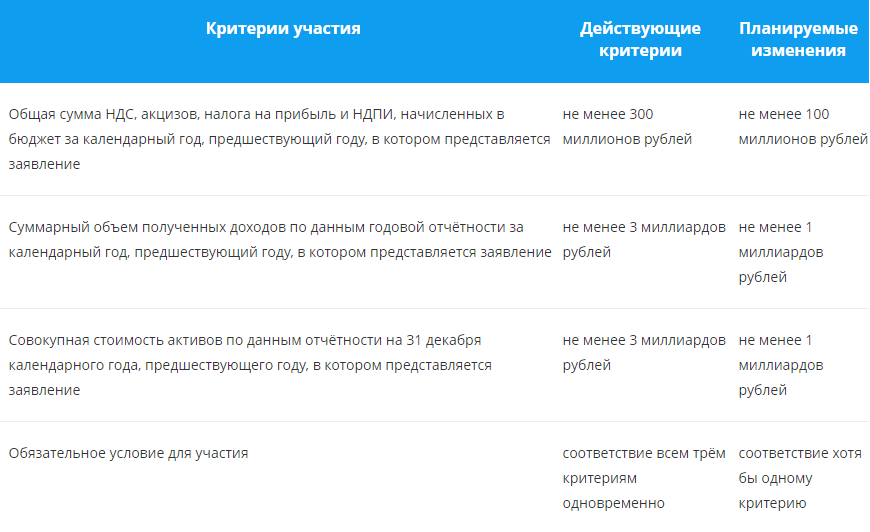 | Критерии участия | Действующие критерии | Планируемые изменения |
|---|---|---|
| Общая сумма НДС, акцизов, налога на прибыль и НДПИ, начисленных в бюджет за календарный год, предшествующий году, в котором представляется заявление | не менее 300 миллионов рублей | не менее 100 миллионов рублей |
| Суммарный объем полученных доходов по данным годовой отчётности за календарный год, предшествующий году, в котором представляется заявление | не менее 3 миллиардов рублей | не менее 1 миллиардов рублей |
| Совокупная стоимость активов по данным отчётности на 31 декабря календарного года, предшествующего году, в котором представляется заявление | не менее 3 миллиардов рублей | не менее 1 миллиардов рублей |
| Обязательное условие для участия | соответствие всем трём критериям одновременно | соответствие хотя бы одному критерию |